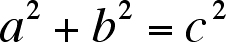 $a^2 + b^2 = c^2$